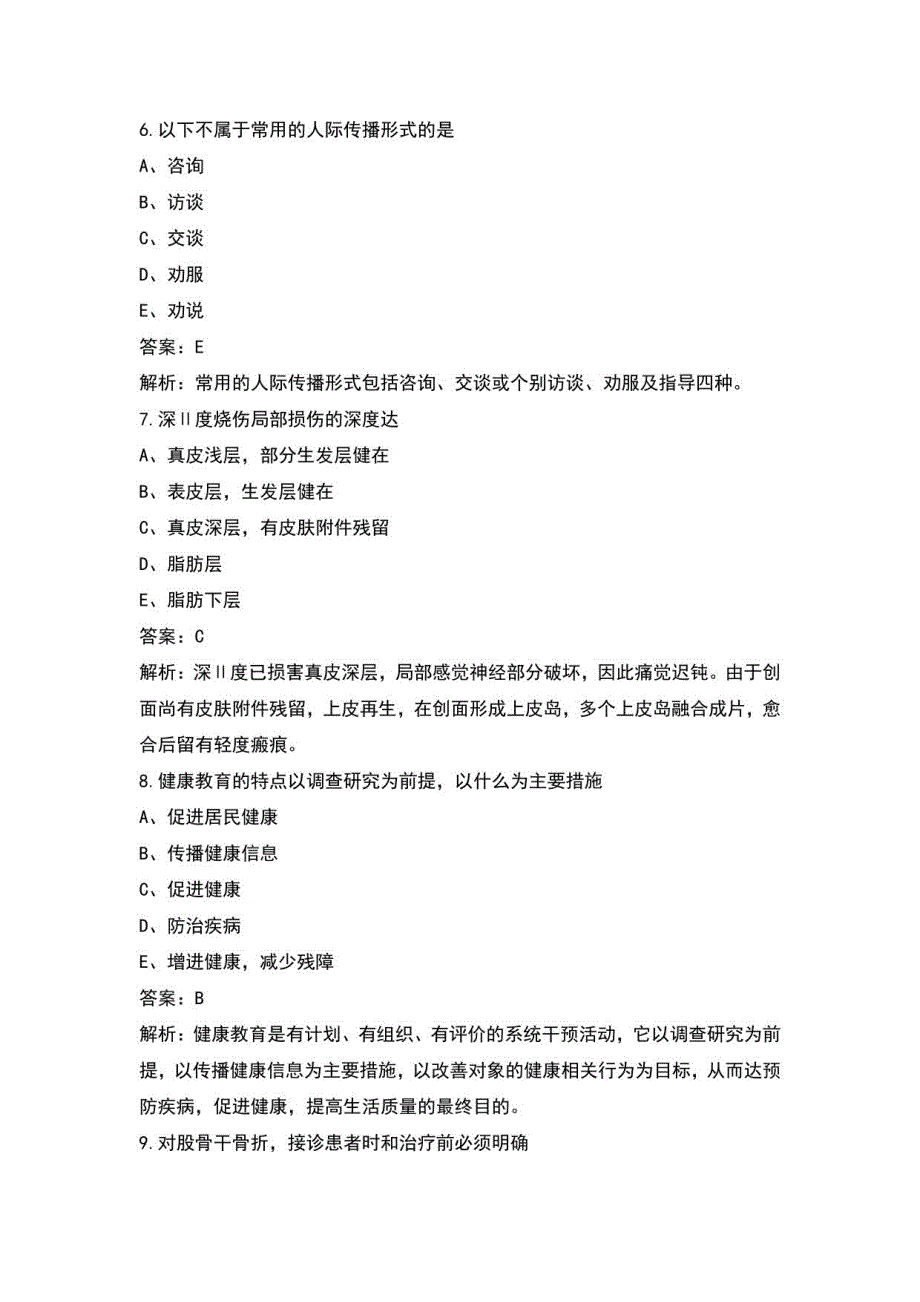 6.以下不属于常用的人际传播形式的是

A、咨询

B、访谈

C、交谈

D、劝服

E、劝说

答案：E

解析：常用的人际传播形式包括咨询、交谈或个别访谈、劝服及指导四种。

7.深Ⅱ度烧伤局部损伤的深度达

A、真皮浅层，部分生发层健在

B、表皮层，生发层健在

C、真皮深层，有皮肤附件残留

D、脂肪层

E、脂肪下层

答案：C

解析：深Ⅱ度已损害真皮深层，局部感觉神经部分破坏，因此痛觉迟钝。由于创面尚有皮肤附件残留，上皮再生，在创面形成上皮岛，多个上皮岛融合成片，愈合后留有轻度瘢痕。

8.健康教育的特点以调查研究为前提，以什么为主要措施

A、促进居民健康

B、传播健康信息

C、促进健康

D、防治疾病

E、增进健康，减少残障

答案：B

解析：健康教育是有计划、有组织、有评价的系统干预活动，它以调查研究为前提，以传播健康信息为主要措施，以改善对象的健康相关行为为目标，从而达预防疾病，促进健康，提高生活质量的最终目的。

9.对股骨干骨折，接诊患者时和治疗前必须明确